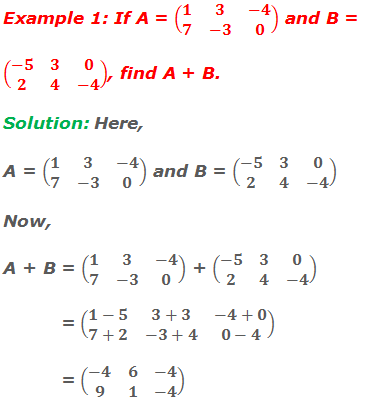 Example 1: If A = $\begin{pmatrix} 1 & 3 & -4 \\ 7 & -3 & 0 \end{pmatrix}$ and B = $\begin{pmatrix} -5 & 3 & 0 \\ 2 & 4 & -4 \end{pmatrix}$, find A + B.

Solution: Here,

A = $\begin{pmatrix} 1 & 3 & -4 \\ 7 & -3 & 0 \end{pmatrix}$ and B = $\begin{pmatrix} -5 & 3 & 0 \\ 2 & 4 & -4 \end{pmatrix}$

Now,

A + B = $\begin{pmatrix} 1 & 3 & -4 \\ 7 & -3 & 0 \end{pmatrix} + \begin{pmatrix} -5 & 3 & 0 \\ 2 & 4 & -4 \end{pmatrix}$

$= \begin{pmatrix} 1-5 & 3+3 & -4+0 \\ 7+2 & -3+4 & 0-4 \end{pmatrix}$

$= \begin{pmatrix} -4 & 6 & -4 \\ 9 & 1 & -4 \end{pmatrix}$